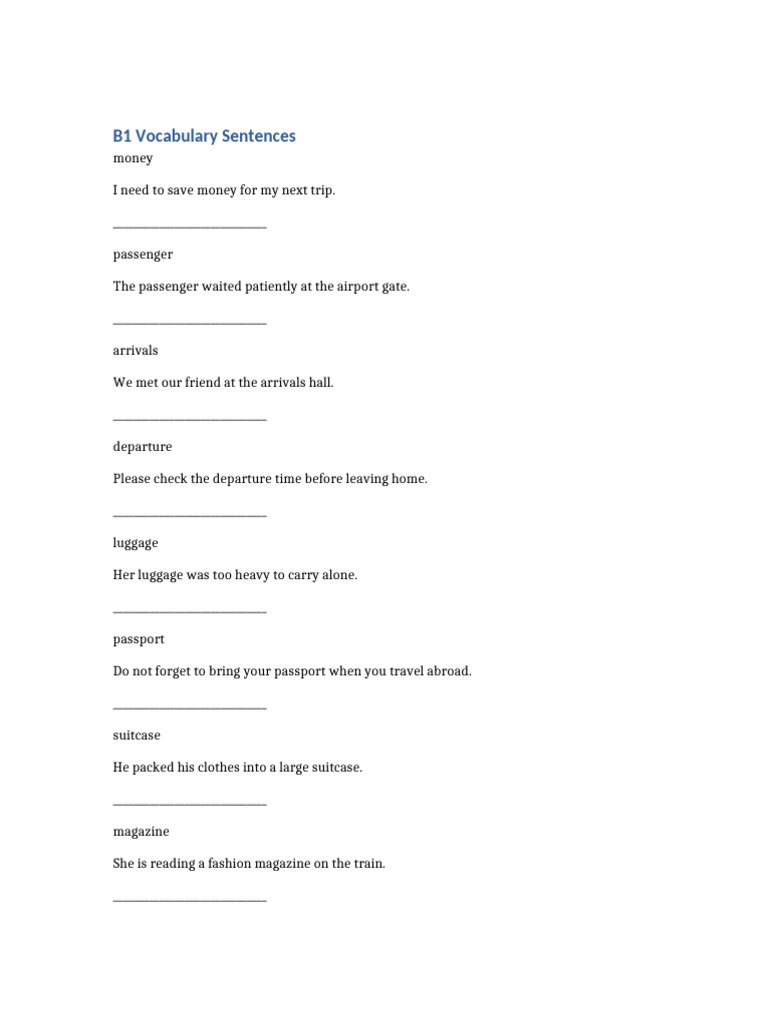 B1 Vocabulary Sentences

money

I need to save money for my next trip.

____

passenger

The passenger waited patiently at the airport gate.

____

arrivals

We met our friend at the arrivals hall.

____

departure

Please check the departure time before leaving home.

____

luggage

Her luggage was too heavy to carry alone.

____

passport

Do not forget to bring your passport when you travel abroad.

____

suitcase

He packed his clothes into a large suitcase.

____

magazine

She is reading a fashion magazine on the train.

____